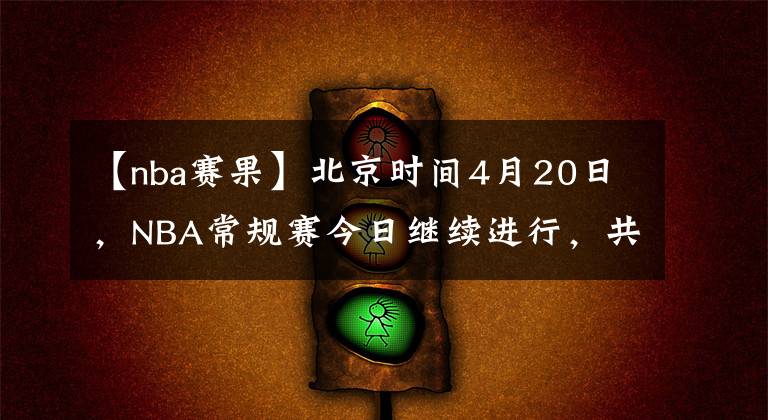 【nba赛果】北京时间4月20日，NBA常规赛今日继续进行，共